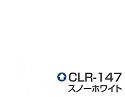 CLR-147
スノーホワイト